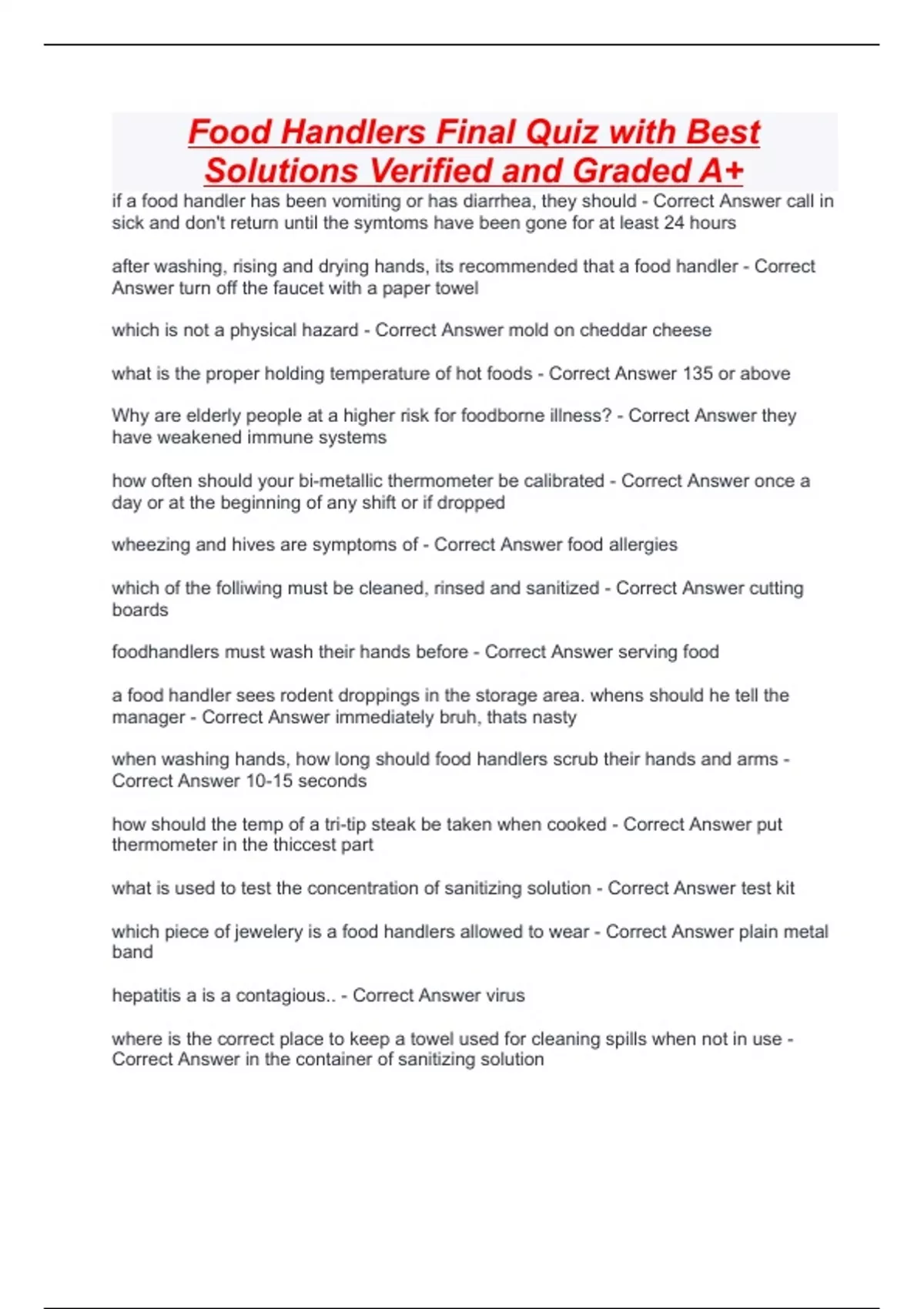 Food Handlers Final Quiz with Best Solutions Verified and Graded A+

if a food handler has been vomiting or has diarrhea, they should - Correct Answer call in sick and don't return until the symtoms have been gone for at least 24 hours

after washing, rising and drying hands, its recommended that a food handler - Correct Answer turn off the faucet with a paper towel

which is not a physical hazard - Correct Answer mold on cheddar cheese

what is the proper holding temperature of hot foods - Correct Answer 135 or above

Why are elderly people at a higher risk for foodborne illness? - Correct Answer they have weakened immune systems

how often should your bi-metallic thermometer be calibrated - Correct Answer once a day or at the beginning of any shift or if dropped

wheezing and hives are symptoms of - Correct Answer food allergies

which of the folliwing must be cleaned, rinsed and sanitized - Correct Answer cutting boards

foodhandlers must wash their hands before - Correct Answer serving food

a food handler sees rodent droppings in the storage area. whens should he tell the manager - Correct Answer immediately bruh, thats nasty

when washing hands, how long should food handlers scrub their hands and arms - Correct Answer 10-15 seconds

how should the temp of a tri-tip steak be taken when cooked - Correct Answer put thermometer in the thiccest part

what is used to test the concentration of sanitizing solution - Correct Answer test kit

which piece of jewelery is a food handlers allowed to wear - Correct Answer plain metal band

hepatitis a is a contagious.. - Correct Answer virus

where is the correct place to keep a towel used for cleaning spills when not in use - Correct Answer in the container of sanitizing solution